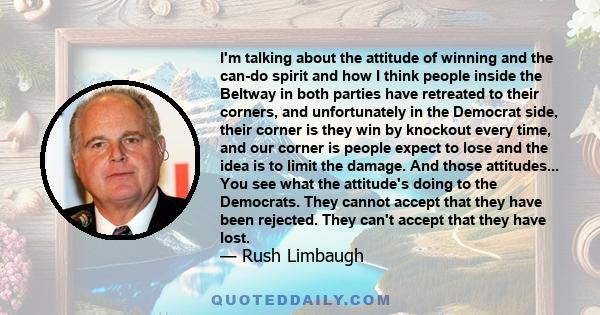 I'm talking about the attitude of winning and the can-do spirit and how I think people inside the Beltway in both parties have retreated to their corners, and unfortunately in the Democrat side, their corner is they win by knockout every time, and our corner is people expect to lose and the idea is to limit the damage. And those attitudes... You see what the attitude's doing to the Democrats. They cannot accept that they have been rejected. They can't accept that they have lost.
— Rush Limbaugh

QUOTEDDAILY.COM